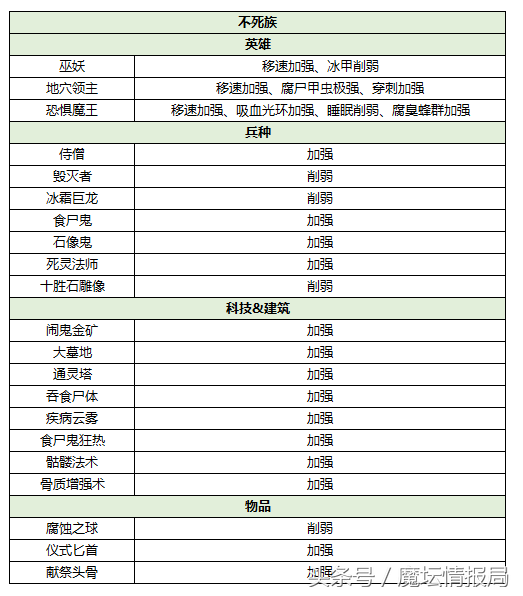 | 不死族 | |
|---|---|
| 英雄 | |
| 巫妖 | 移速加强、冰甲削弱 |
| 地穴领主 | 移速加强、腐尸甲虫极强、穿刺加强 |
| 恐惧魔王 | 移速加强、吸血光环加强、睡眠削弱、腐臭蜂群加强 |
| 兵种 | |
| 侍僧 | 加强 |
| 毁灭者 | 削弱 |
| 冰霜巨龙 | 削弱 |
| 食尸鬼 | 加强 |
| 石像鬼 | 加强 |
| 死灵法师 | 加强 |
| 十胜石雕像 | 削弱 |
| 科技&建筑 | |
| 闹鬼金矿 | 加强 |
| 大墓地 | 加强 |
| 通灵塔 | 加强 |
| 吞食尸体 | 加强 |
| 疾病云雾 | 加强 |
| 食尸鬼狂热 | 加强 |
| 骷髅法术 | 加强 |
| 骨质增强术 | 加强 |
| 物品 | |
| 腐蚀之球 | 削弱 |
| 仪式匕首 | 加强 |
| 献祭头骨 | 加强 |

头条号 / 魔坛情报局